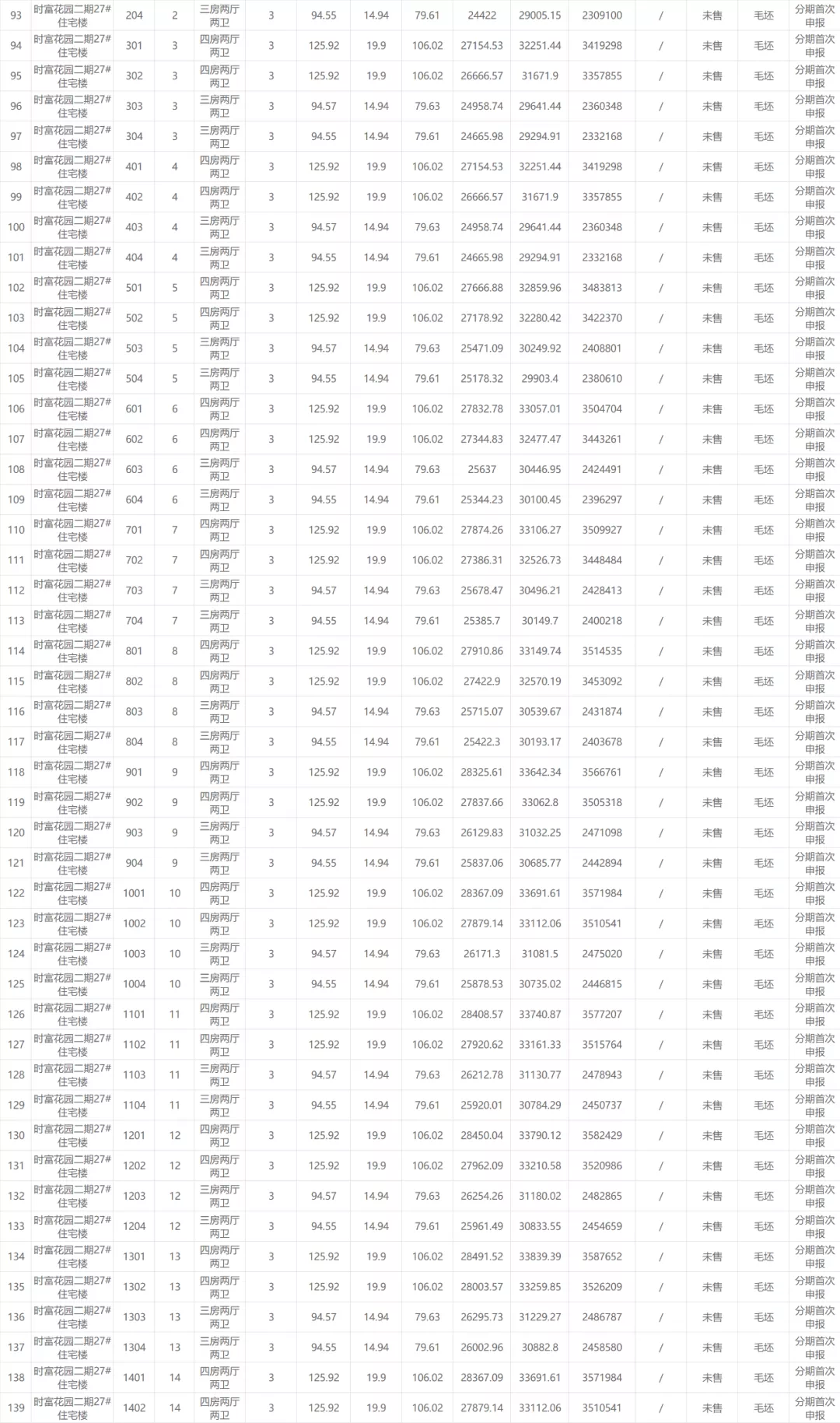 | 93 | 时富花园二期27#住宅楼 | 204 | 2 | 三房两厅两卫 | 3 | 94.55 | 14.94 | 79.61 | 24422 | 29005.15 | 2309100 | / | 未售 | 毛坯 | 分期首次申报 |
|---|---|---|---|---|---|---|---|---|---|---|---|---|---|---|---|
| 94 | 时富花园二期27#住宅楼 | 301 | 3 | 四房两厅两卫 | 3 | 125.92 | 19.9 | 106.02 | 27154.53 | 32251.44 | 3419298 | / | 未售 | 毛坯 | 分期首次申报 |
| 95 | 时富花园二期27#住宅楼 | 302 | 3 | 四房两厅两卫 | 3 | 125.92 | 19.9 | 106.02 | 26666.57 | 31671.9 | 3357855 | / | 未售 | 毛坯 | 分期首次申报 |
| 96 | 时富花园二期27#住宅楼 | 303 | 3 | 三房两厅两卫 | 3 | 94.57 | 14.94 | 79.63 | 24958.74 | 29641.44 | 2360348 | / | 未售 | 毛坯 | 分期首次申报 |
| 97 | 时富花园二期27#住宅楼 | 304 | 3 | 三房两厅两卫 | 3 | 94.55 | 14.94 | 79.61 | 24665.98 | 29294.91 | 2332168 | / | 未售 | 毛坯 | 分期首次申报 |
| 98 | 时富花园二期27#住宅楼 | 401 | 4 | 四房两厅两卫 | 3 | 125.92 | 19.9 | 106.02 | 27154.53 | 32251.44 | 3419298 | / | 未售 | 毛坯 | 分期首次申报 |
| 99 | 时富花园二期27#住宅楼 | 402 | 4 | 四房两厅两卫 | 3 | 125.92 | 19.9 | 106.02 | 26666.57 | 31671.9 | 3357855 | / | 未售 | 毛坯 | 分期首次申报 |
| 100 | 时富花园二期27#住宅楼 | 403 | 4 | 三房两厅两卫 | 3 | 94.57 | 14.94 | 79.63 | 24958.74 | 29641.44 | 2360348 | / | 未售 | 毛坯 | 分期首次申报 |
| 101 | 时富花园二期27#住宅楼 | 404 | 4 | 三房两厅两卫 | 3 | 94.55 | 14.94 | 79.61 | 24665.98 | 29294.91 | 2332168 | / | 未售 | 毛坯 | 分期首次申报 |
| 102 | 时富花园二期27#住宅楼 | 501 | 5 | 四房两厅两卫 | 3 | 125.92 | 19.9 | 106.02 | 27666.88 | 32859.96 | 3483813 | / | 未售 | 毛坯 | 分期首次申报 |
| 103 | 时富花园二期27#住宅楼 | 502 | 5 | 四房两厅两卫 | 3 | 125.92 | 19.9 | 106.02 | 27178.92 | 32280.42 | 3422370 | / | 未售 | 毛坯 | 分期首次申报 |
| 104 | 时富花园二期27#住宅楼 | 503 | 5 | 三房两厅两卫 | 3 | 94.57 | 14.94 | 79.63 | 25471.09 | 30249.92 | 2408801 | / | 未售 | 毛坯 | 分期首次申报 |
| 105 | 时富花园二期27#住宅楼 | 504 | 5 | 三房两厅两卫 | 3 | 94.55 | 14.94 | 79.61 | 25178.32 | 29903.4 | 2380610 | / | 未售 | 毛坯 | 分期首次申报 |
| 106 | 时富花园二期27#住宅楼 | 601 | 6 | 四房两厅两卫 | 3 | 125.92 | 19.9 | 106.02 | 27832.78 | 33057.01 | 3504704 | / | 未售 | 毛坯 | 分期首次申报 |
| 107 | 时富花园二期27#住宅楼 | 602 | 6 | 四房两厅两卫 | 3 | 125.92 | 19.9 | 106.02 | 27344.83 | 32477.47 | 3443261 | / | 未售 | 毛坯 | 分期首次申报 |
| 108 | 时富花园二期27#住宅楼 | 603 | 6 | 三房两厅两卫 | 3 | 94.57 | 14.94 | 79.63 | 25637 | 30446.95 | 2424491 | / | 未售 | 毛坯 | 分期首次申报 |
| 109 | 时富花园二期27#住宅楼 | 604 | 6 | 三房两厅两卫 | 3 | 94.55 | 14.94 | 79.61 | 25344.23 | 30100.45 | 2396297 | / | 未售 | 毛坯 | 分期首次申报 |
| 110 | 时富花园二期27#住宅楼 | 701 | 7 | 四房两厅两卫 | 3 | 125.92 | 19.9 | 106.02 | 27874.26 | 33106.27 | 3509927 | / | 未售 | 毛坯 | 分期首次申报 |
| 111 | 时富花园二期27#住宅楼 | 702 | 7 | 四房两厅两卫 | 3 | 125.92 | 19.9 | 106.02 | 27386.31 | 32526.73 | 3448484 | / | 未售 | 毛坯 | 分期首次申报 |
| 112 | 时富花园二期27#住宅楼 | 703 | 7 | 三房两厅两卫 | 3 | 94.57 | 14.94 | 79.63 | 25678.47 | 30496.21 | 2428413 | / | 未售 | 毛坯 | 分期首次申报 |
| 113 | 时富花园二期27#住宅楼 | 704 | 7 | 三房两厅两卫 | 3 | 94.55 | 14.94 | 79.61 | 25385.7 | 30149.7 | 2400218 | / | 未售 | 毛坯 | 分期首次申报 |
| 114 | 时富花园二期27#住宅楼 | 801 | 8 | 四房两厅两卫 | 3 | 125.92 | 19.9 | 106.02 | 27910.86 | 33149.74 | 3514535 | / | 未售 | 毛坯 | 分期首次申报 |
| 115 | 时富花园二期27#住宅楼 | 802 | 8 | 四房两厅两卫 | 3 | 125.92 | 19.9 | 106.02 | 27422.9 | 32570.19 | 3453092 | / | 未售 | 毛坯 | 分期首次申报 |
| 116 | 时富花园二期27#住宅楼 | 803 | 8 | 三房两厅两卫 | 3 | 94.57 | 14.94 | 79.63 | 25715.07 | 30539.67 | 2431874 | / | 未售 | 毛坯 | 分期首次申报 |
| 117 | 时富花园二期27#住宅楼 | 804 | 8 | 三房两厅两卫 | 3 | 94.55 | 14.94 | 79.61 | 25422.3 | 30193.17 | 2403678 | / | 未售 | 毛坯 | 分期首次申报 |
| 118 | 时富花园二期27#住宅楼 | 901 | 9 | 四房两厅两卫 | 3 | 125.92 | 19.9 | 106.02 | 28325.61 | 33642.34 | 3566761 | / | 未售 | 毛坯 | 分期首次申报 |
| 119 | 时富花园二期27#住宅楼 | 902 | 9 | 四房两厅两卫 | 3 | 125.92 | 19.9 | 106.02 | 27837.66 | 33062.8 | 3505318 | / | 未售 | 毛坯 | 分期首次申报 |
| 120 | 时富花园二期27#住宅楼 | 903 | 9 | 三房两厅两卫 | 3 | 94.57 | 14.94 | 79.63 | 26129.83 | 31032.25 | 2471098 | / | 未售 | 毛坯 | 分期首次申报 |
| 121 | 时富花园二期27#住宅楼 | 904 | 9 | 三房两厅两卫 | 3 | 94.55 | 14.94 | 79.61 | 25837.06 | 30685.77 | 2442894 | / | 未售 | 毛坯 | 分期首次申报 |
| 122 | 时富花园二期27#住宅楼 | 1001 | 10 | 四房两厅两卫 | 3 | 125.92 | 19.9 | 106.02 | 28367.09 | 33691.61 | 3571984 | / | 未售 | 毛坯 | 分期首次申报 |
| 123 | 时富花园二期27#住宅楼 | 1002 | 10 | 四房两厅两卫 | 3 | 125.92 | 19.9 | 106.02 | 27879.14 | 33112.06 | 3510541 | / | 未售 | 毛坯 | 分期首次申报 |
| 124 | 时富花园二期27#住宅楼 | 1003 | 10 | 三房两厅两卫 | 3 | 94.57 | 14.94 | 79.63 | 26171.3 | 31081.5 | 2475020 | / | 未售 | 毛坯 | 分期首次申报 |
| 125 | 时富花园二期27#住宅楼 | 1004 | 10 | 三房两厅两卫 | 3 | 94.55 | 14.94 | 79.61 | 25878.53 | 30735.02 | 2446815 | / | 未售 | 毛坯 | 分期首次申报 |
| 126 | 时富花园二期27#住宅楼 | 1101 | 11 | 四房两厅两卫 | 3 | 125.92 | 19.9 | 106.02 | 28408.57 | 33740.87 | 3577207 | / | 未售 | 毛坯 | 分期首次申报 |
| 127 | 时富花园二期27#住宅楼 | 1102 | 11 | 四房两厅两卫 | 3 | 125.92 | 19.9 | 106.02 | 27920.62 | 33161.33 | 3515764 | / | 未售 | 毛坯 | 分期首次申报 |
| 128 | 时富花园二期27#住宅楼 | 1103 | 11 | 三房两厅两卫 | 3 | 94.57 | 14.94 | 79.63 | 26212.78 | 31130.77 | 2478943 | / | 未售 | 毛坯 | 分期首次申报 |
| 129 | 时富花园二期27#住宅楼 | 1104 | 11 | 三房两厅两卫 | 3 | 94.55 | 14.94 | 79.61 | 25920.01 | 30784.29 | 2450737 | / | 未售 | 毛坯 | 分期首次申报 |
| 130 | 时富花园二期27#住宅楼 | 1201 | 12 | 四房两厅两卫 | 3 | 125.92 | 19.9 | 106.02 | 28450.04 | 33790.12 | 3582429 | / | 未售 | 毛坯 | 分期首次申报 |
| 131 | 时富花园二期27#住宅楼 | 1202 | 12 | 四房两厅两卫 | 3 | 125.92 | 19.9 | 106.02 | 27962.09 | 33210.58 | 3520986 | / | 未售 | 毛坯 | 分期首次申报 |
| 132 | 时富花园二期27#住宅楼 | 1203 | 12 | 三房两厅两卫 | 3 | 94.57 | 14.94 | 79.63 | 26254.26 | 31180.02 | 2482865 | / | 未售 | 毛坯 | 分期首次申报 |
| 133 | 时富花园二期27#住宅楼 | 1204 | 12 | 三房两厅两卫 | 3 | 94.55 | 14.94 | 79.61 | 25961.49 | 30833.55 | 2454659 | / | 未售 | 毛坯 | 分期首次申报 |
| 134 | 时富花园二期27#住宅楼 | 1301 | 13 | 四房两厅两卫 | 3 | 125.92 | 19.9 | 106.02 | 28491.52 | 33839.39 | 3587652 | / | 未售 | 毛坯 | 分期首次申报 |
| 135 | 时富花园二期27#住宅楼 | 1302 | 13 | 四房两厅两卫 | 3 | 125.92 | 19.9 | 106.02 | 28003.57 | 33259.85 | 3526209 | / | 未售 | 毛坯 | 分期首次申报 |
| 136 | 时富花园二期27#住宅楼 | 1303 | 13 | 三房两厅两卫 | 3 | 94.57 | 14.94 | 79.63 | 26295.73 | 31229.27 | 2486787 | / | 未售 | 毛坯 | 分期首次申报 |
| 137 | 时富花园二期27#住宅楼 | 1304 | 13 | 三房两厅两卫 | 3 | 94.55 | 14.94 | 79.61 | 26002.96 | 30882.8 | 2458580 | / | 未售 | 毛坯 | 分期首次申报 |
| 138 | 时富花园二期27#住宅楼 | 1401 | 14 | 四房两厅两卫 | 3 | 125.92 | 19.9 | 106.02 | 28367.09 | 33691.61 | 3571984 | / | 未售 | 毛坯 | 分期首次申报 |
| 139 | 时富花园二期27#住宅楼 | 1402 | 14 | 四房两厅两卫 | 3 | 125.92 | 19.9 | 106.02 | 27879.14 | 33112.06 | 3510541 | / | 未售 | 毛坯 | 分期首次申报 |